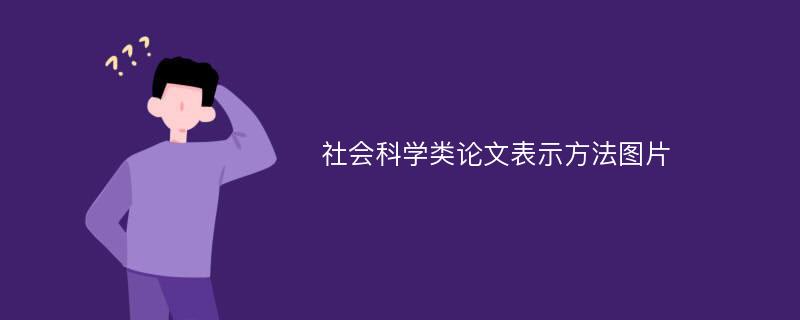 ???

社会科学类论文表示方法图片